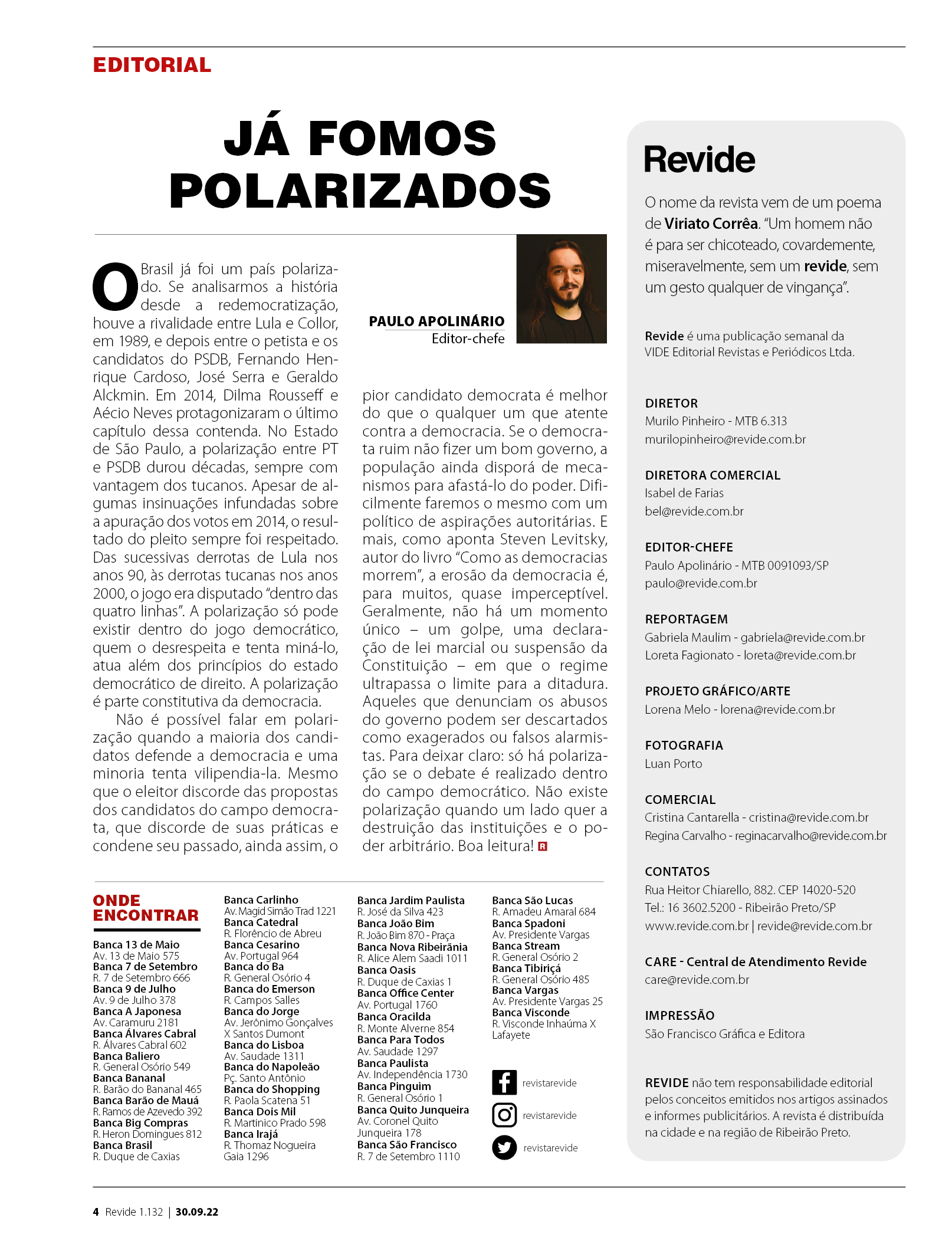 EDITORIAL

JÁ FOMOS POLARIZADOS

PAULO APOLINÁRIO
Editor-chefe

O Brasil já foi um país polarizado. Se analisarmos a história desde a redemocratização, houve a rivalidade entre Lula e Collor, em 1989, e depois entre o petista e os candidatos do PSDB, Fernando Henrique Cardoso, José Serra e Geraldo Alckmin. Em 2014, Dilma Rousseff e Aécio Neves protagonizaram o último capítulo dessa contenda. No Estado de São Paulo, a polarização entre PT e PSDB durou décadas, sempre com vantagem dos tucanos. Apesar de algumas insinuações infundadas sobre a apuração dos votos em 2014, o resultado do pleito sempre foi respeitado. Das sucessivas derrotas de Lula nos anos 90, às derrotas tucanas nos anos 2000, o jogo era disputado "dentro das quatro linhas". A polarização só pode existir dentro do jogo democrático, quem o desrespeita e tenta miná-lo, atua além dos princípios do estado democrático de direito. A polarização é parte constitutiva da democracia.

Não é possível falar em polarização quando a maioria dos candidatos defende a democracia e uma minoria tenta vilipendia-la. Mesmo que o eleitor discorde das propostas dos candidatos do campo democrata, que discorde de suas práticas e condene seu passado, ainda assim, o pior candidato democrata é melhor do que o qualquer um que atente contra a democracia. Se o democrata ruim não fizer um bom governo, a população ainda disporá de mecanismos para afastá-lo do poder. Dificilmente faremos o mesmo com um político de aspirações autoritárias. E mais, como aponta Steven Levitsky, autor do livro "Como as democracias morrem", a erosão da democracia é, para muitos, quase imperceptível. Geralmente, não há um momento único – um golpe, uma declaração de lei marcial ou suspensão da Constituição – em que o regime ultrapassa o limite para a ditadura. Aqueles que denunciam os abusos do governo podem ser descartados como exagerados ou falsos alarmistas. Para deixar claro: só há polarização se o debate é realizado dentro do campo democrático. Não existe polarização quando um lado quer a destruição das instituições e o poder arbitrário. Boa leitura! R

ONDE ENCONTRAR
Banca 13 de Maio
Av. 13 de Maio 575
Banca 7 de Setembro
R. 7 de Setembro 666
Banca 9 de Julho
Av. 9 de Julho 378
Banca A Japonesa
Av. Caramuru 2181
Banca Álvares Cabral
R. Álvares Cabral 602
Banca Baliero
R. General Osório 549
Banca Bananal
R. Barão do Bananal 465
Banca Barão de Mauá
R. Ramos de Azevedo 392
Banca Big Compras
R. Heron Domingues 812
Banca Brasil
R. Duque de Caxias

Banca Carlinho
Av. Magid Simão Trad 1221
Banca Catedral
R. Florêncio de Abreu
Banca Cesarino
Av. Portugal 964
Banca do Ba
R. General Osório 4
Banca do Emerson
R. Campos Salles
Banca do Jorge
Av. Jerônimo Gonçalves X Santos Dumont
Banca do Lisboa
Av. Saudade 1311
Banca do Napoleão
Pç. Santo Antônio
Banca do Shopping
R. Paola Scatena 51
Banca Dois Mil
R. Martinico Prado 598
Banca Irajá
R. Thomaz Nogueira Gaia 1296

Banca Jardim Paulista
R. José da Silva 423
Banca João Bim
R. João Bim 870 - Praça
Banca Nova Ribeirânia
R. Alice Alem Saadi 1011
Banca Oasis
R. Duque de Caxias 1
Banca Office Center
Av. Portugal 1760
Banca Oracilda
R. Monte Alverne 854
Banca Para Todos
Av. Saudade 1297
Banca Paulista
Av. Independência 1730
Banca Pinguim
R. General Osório 1
Banca Quito Junqueira
Av. Coronel Quito Junqueira 178
Banca São Francisco
R. 7 de Setembro 1110

Banca São Lucas
R. Amadeu Amaral 684
Banca Spadoni
Av. Presidente Vargas
Banca Stream
R. General Osório 2
Banca Tibiriçá
R. General Osório 485
Banca Vargas
Av. Presidente Vargas 25
Banca Visconde
R. Visconde Inhaúma X Lafayete

revistarevide
revistarevide
revistarevide

Revide
O nome da revista vem de um poema de Viriato Corrêa. "Um homem não é para ser chicoteado, covardemente, miseravelmente, sem um revide, sem um gesto qualquer de vingança".

Revide é uma publicação semanal da VIDE Editorial Revistas e Periódicos Ltda.

DIRETOR
Murilo Pinheiro - MTB 6.313
murilopinheiro@revide.com.br

DIRETORA COMERCIAL
Isabel de Farias
bel@revide.com.br

EDITOR-CHEFE
Paulo Apolinário - MTB 0091093/SP
paulo@revide.com.br

REPORTAGEM
Gabriela Maulim - gabriela@revide.com.br
Loreta Fagionato - loreta@revide.com.br

PROJETO GRÁFICO/ARTE
Lorena Melo - lorena@revide.com.br

FOTOGRAFIA
Luan Porto

COMERCIAL
Cristina Cantarella - cristina@revide.com.br
Regina Carvalho - reginacarvalho@revide.com.br

CONTATOS
Rua Heitor Chiarello, 882. CEP 14020-520
Tel.: 16 3602.5200 - Ribeirão Preto/SP
www.revide.com.br | revide@revide.com.br

CARE - Central de Atendimento Revide
care@revide.com.br

IMPRESSÃO
São Francisco Gráfica e Editora

REVIDE não tem responsabilidade editorial pelos conceitos emitidos nos artigos assinados e informes publicitários. A revista é distribuída na cidade e na região de Ribeirão Preto.

4 Revide 1.132 | 30.09.22